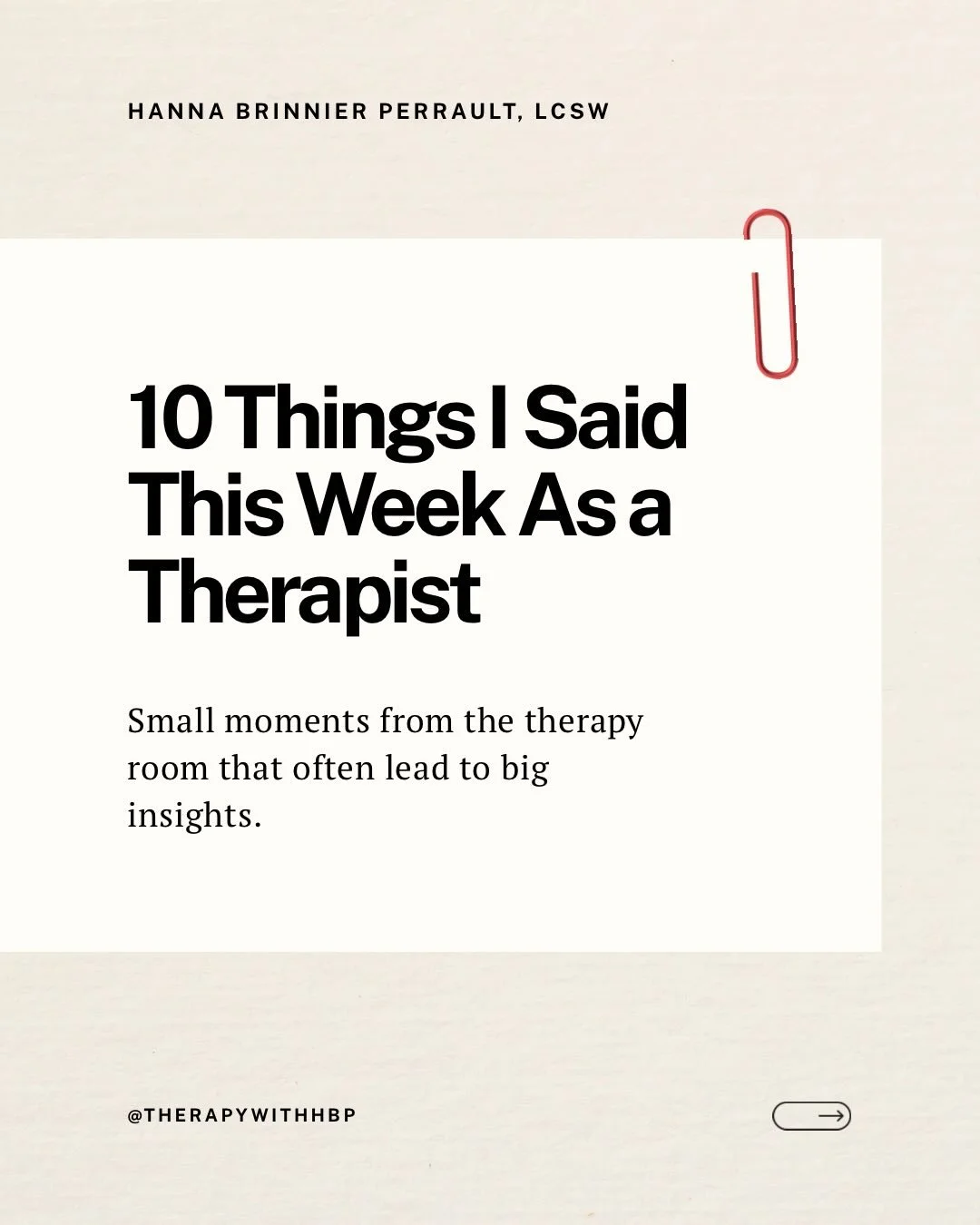 HANNA BRINNIER PERRAULT, LCSW

10 Things I Said This Week As a Therapist

Small moments from the therapy room that often lead to big insights.

@THERAPYWITHHBP